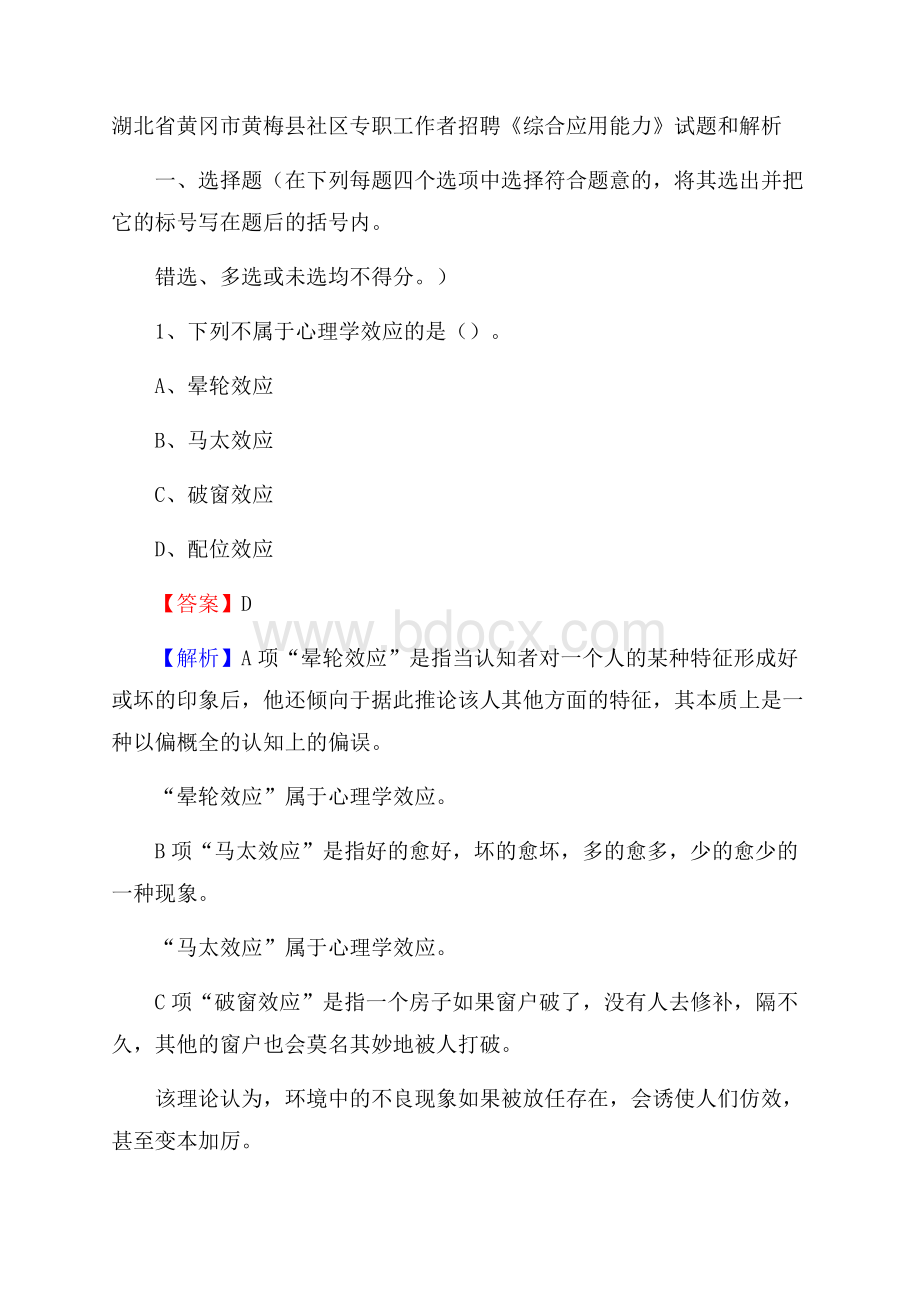 湖北省黄冈市黄梅县社区专职工作者招聘《综合应用能力》试题和解析

一、选择题（在下列每题四个选项中选择符合题意的，将其选出并把它的标号写在题后的括号内。

错选、多选或未选均不得分。）

1、下列不属于心理学效应的是（）。

A、晕轮效应

B、马太效应

C、破窗效应

D、配位效应

【答案】D

www.bdocx.com

【解析】A 项“晕轮效应”是指当认知者对一个人的某种特征形成好或坏的印象后，他还倾向于据此推论该人其他方面的特征，其本质上是一种以偏概全的认知上的偏误。

“晕轮效应”属于心理学效应。

B 项“马太效应”是指好的愈好，坏的愈坏，多的愈多，少的愈少的一种现象。

“马太效应”属于心理学效应。

C 项“破窗效应”是指一个房子如果窗户破了，没有人去修补，隔不久，其他的窗户也会莫名其妙地被人打破。

该理论认为，环境中的不良现象如果被放任存在，会诱使人们仿效，甚至变本加厉。